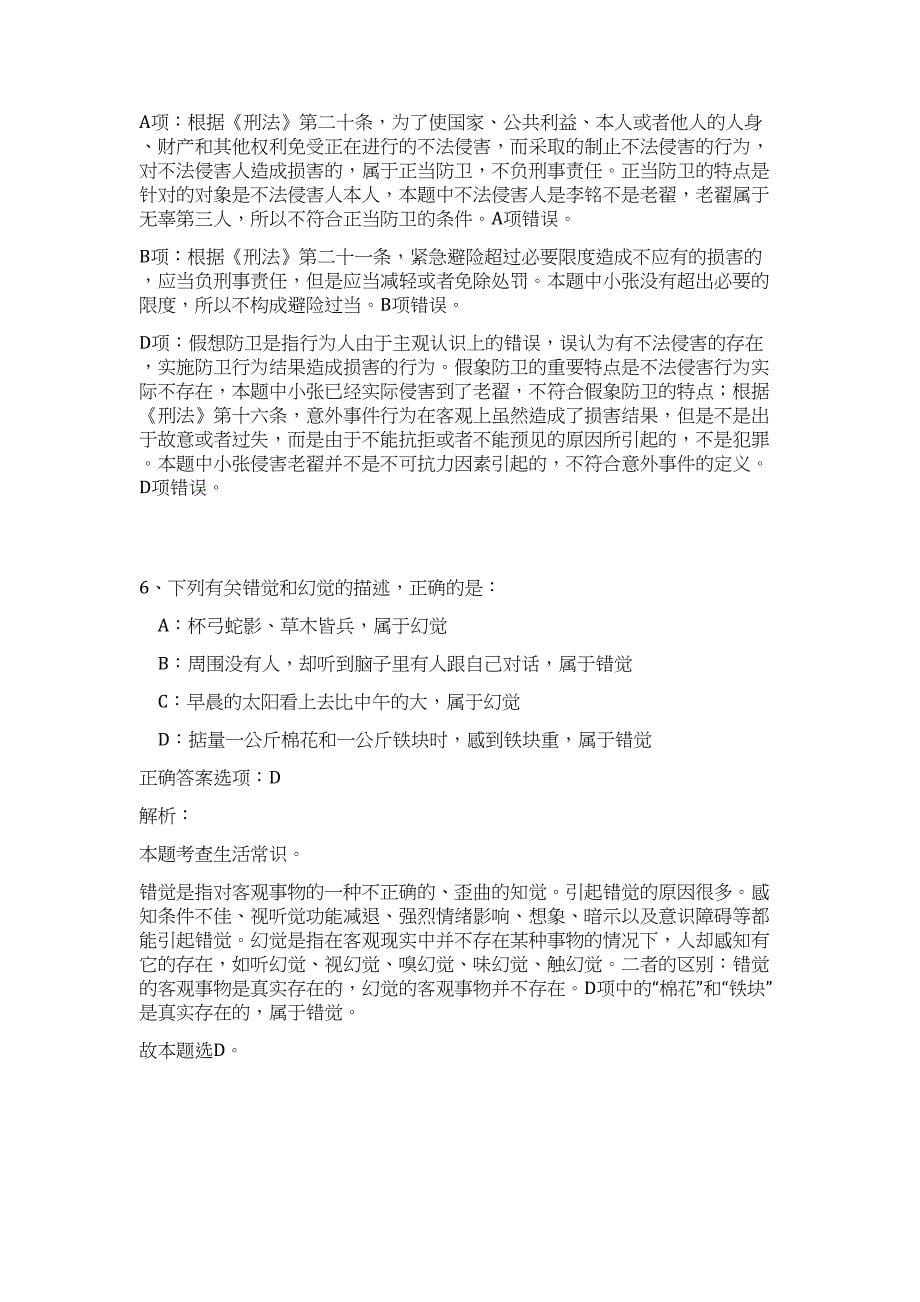 A项：根据《刑法》第二十条，为了使国家、公共利益、本人或者他人的人身、财产和其他权利免受正在进行的不法侵害，而采取的制止不法侵害的行为，对不法侵害人造成损害的，属于正当防卫，不负刑事责任。正当防卫的特点是针对的对象是不法侵害人本人，本题中不法侵害人是李铭不是老翟，老翟属于无辜第三人，所以不符合正当防卫的条件。A项错误。

B项：根据《刑法》第二十一条，紧急避险超过必要限度造成不应有的损害的，应当负刑事责任，但是应当减轻或者免除处罚。本题中小张没有超出必要的限度，所以不构成避险过当。B项错误。

D项：假想防卫是指行为人由于主观认识上的错误，误认为有不法侵害的存在，实施防卫行为结果造成损害的行为。假象防卫的重要特点是不法侵害行为实际不存在，本题中小张已经实际侵害到了老翟，不符合假象防卫的特点；根据《刑法》第十六条，意外事件行为在客观上虽然造成了损害结果，但是不是出于故意或者过失，而是由于不能抗拒或者不能预见的原因所引起的，不是犯罪。本题中小张侵害老翟并不是不可抗力因素引起的，不符合意外事件的定义。D项错误。

6、下列有关错觉和幻觉的描述，正确的是：

A：杯弓蛇影、草木皆兵，属于幻觉

B：周围没有人，却听到脑子里有人跟自己对话，属于错觉

C：早晨的太阳看上去比中午的大，属于幻觉

D：掂量一公斤棉花和一公斤铁块时，感到铁块重，属于错觉

正确答案选项：D

解析：

本题考查生活常识。

错觉是指对客观事物的一种不正确的、歪曲的知觉。引起错觉的原因很多。感知条件不佳、视听觉功能减退、强烈情绪影响、想象、暗示以及意识障碍等都能引起错觉。幻觉是指在客观现实中并不存在某种事物的情况下，人却感知有它的存在，如听幻觉、视幻觉、嗅幻觉、味幻觉、触幻觉。二者的区别：错觉的客观事物是真实存在的，幻觉的客观事物并不存在。D项中的“棉花”和“铁块”是真实存在的，属于错觉。

故本题选D。